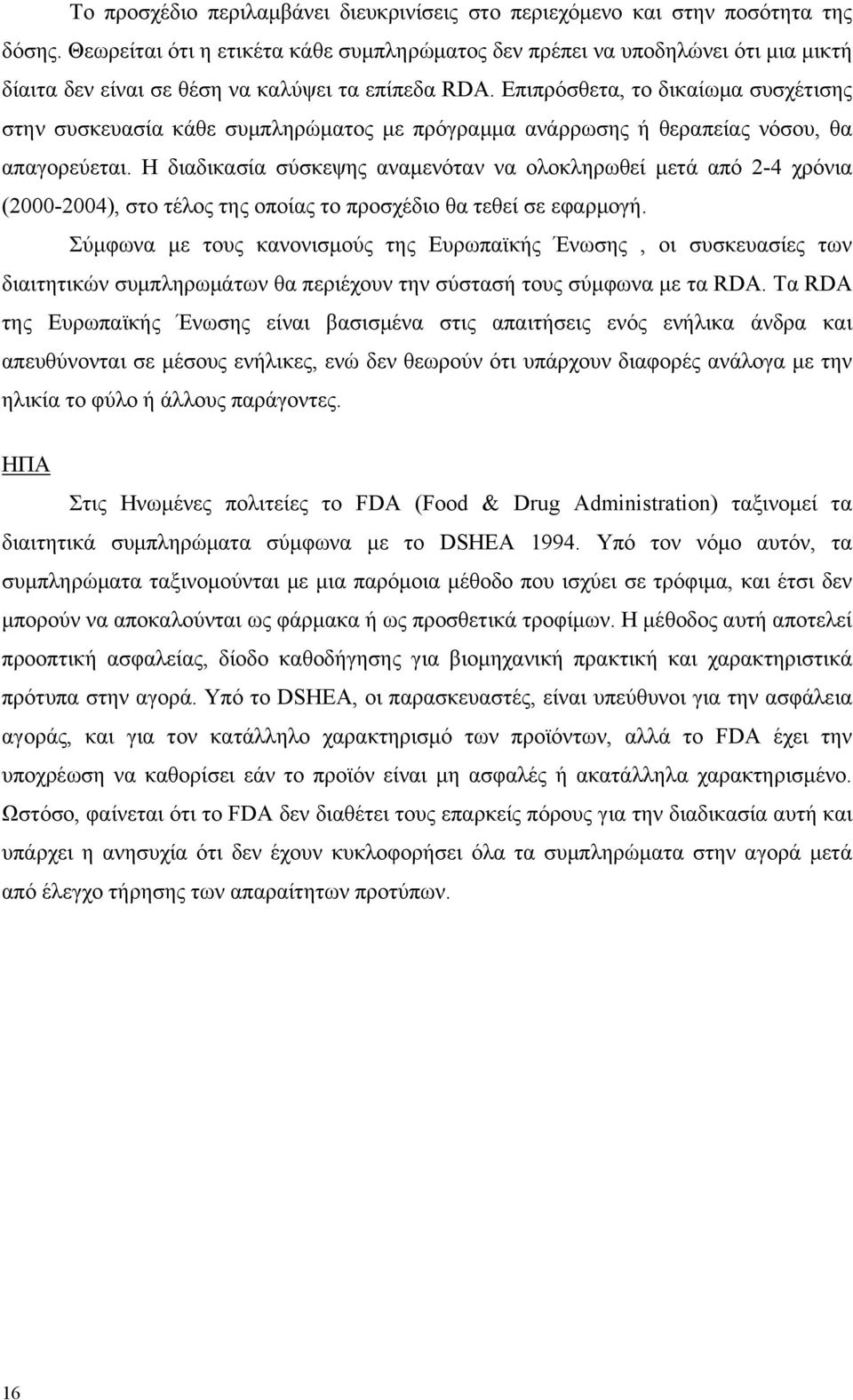 Το προσχέδιο περιλαμβάνει διευκρινίσεις στο περιεχόμενο και στην ποσότητα της δόσης. Θεωρείται ότι η ετικέτα κάθε συμπληρώματος δεν πρέπει να υποδηλώνει ότι μια μικτή δίαιτα δεν είναι σε θέση να καλύψει τα επίπεδα RDA. Επιπρόσθετα, το δικαίωμα συσχέτισης στην συσκευασία κάθε συμπληρώματος με πρόγραμμα ανάρρωσης ή θεραπείας νόσου, θα απαγορεύεται. Η διαδικασία σύσκεψης αναμενόταν να ολοκληρωθεί μετά από 2-4 χρόνια (2000-2004), στο τέλος της οποίας το προσχέδιο θα τεθεί σε εφαρμογή.

Σύμφωνα με τους κανονισμούς της Ευρωπαϊκής Ένωσης , οι συσκευασίες των διαιτητικών συμπληρωμάτων θα περιέχουν την σύστασή τους σύμφωνα με τα RDA. Τα RDA της Ευρωπαϊκής Ένωσης είναι βασισμένα στις απαιτήσεις ενός ενήλικα άνδρα και απευθύνονται σε μέσους ενήλικες, ενώ δεν θεωρούν ότι υπάρχουν διαφορές ανάλογα με την ηλικία το φύλο ή άλλους παράγοντες.

ΗΠΑ

Στις Ηνωμένες πολιτείες το FDA (Food & Drug Administration) ταξινομεί τα διαιτητικά συμπληρώματα σύμφωνα με το DSHEA 1994. Υπό τον νόμο αυτόν, τα συμπληρώματα ταξινομούνται με μια παρόμοια μέθοδο που ισχύει σε τρόφιμα, και έτσι δεν μπορούν να αποκαλούνται ως φάρμακα ή ως προσθετικά τροφίμων. Η μέθοδος αυτή αποτελεί προοπτική ασφαλείας, δίοδο καθοδήγησης για βιομηχανική πρακτική και χαρακτηριστικά πρότυπα στην αγορά. Υπό το DSHEA, οι παρασκευαστές, είναι υπεύθυνοι για την ασφάλεια αγοράς, και για τον κατάλληλο χαρακτηρισμό των προϊόντων, αλλά το FDA έχει την υποχρέωση να καθορίσει εάν το προϊόν είναι μη ασφαλές ή ακατάλληλα χαρακτηρισμένο. Ωστόσο, φαίνεται ότι το FDA δεν διαθέτει τους επαρκείς πόρους για την διαδικασία αυτή και υπάρχει η ανησυχία ότι δεν έχουν κυκλοφορήσει όλα τα συμπληρώματα στην αγορά μετά από έλεγχο τήρησης των απαραίτητων προτύπων.

16